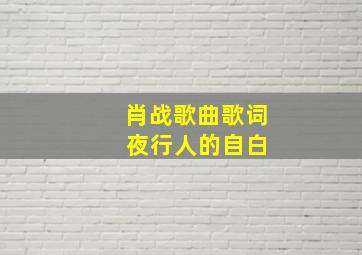 肖战歌曲歌词
夜行人的自白